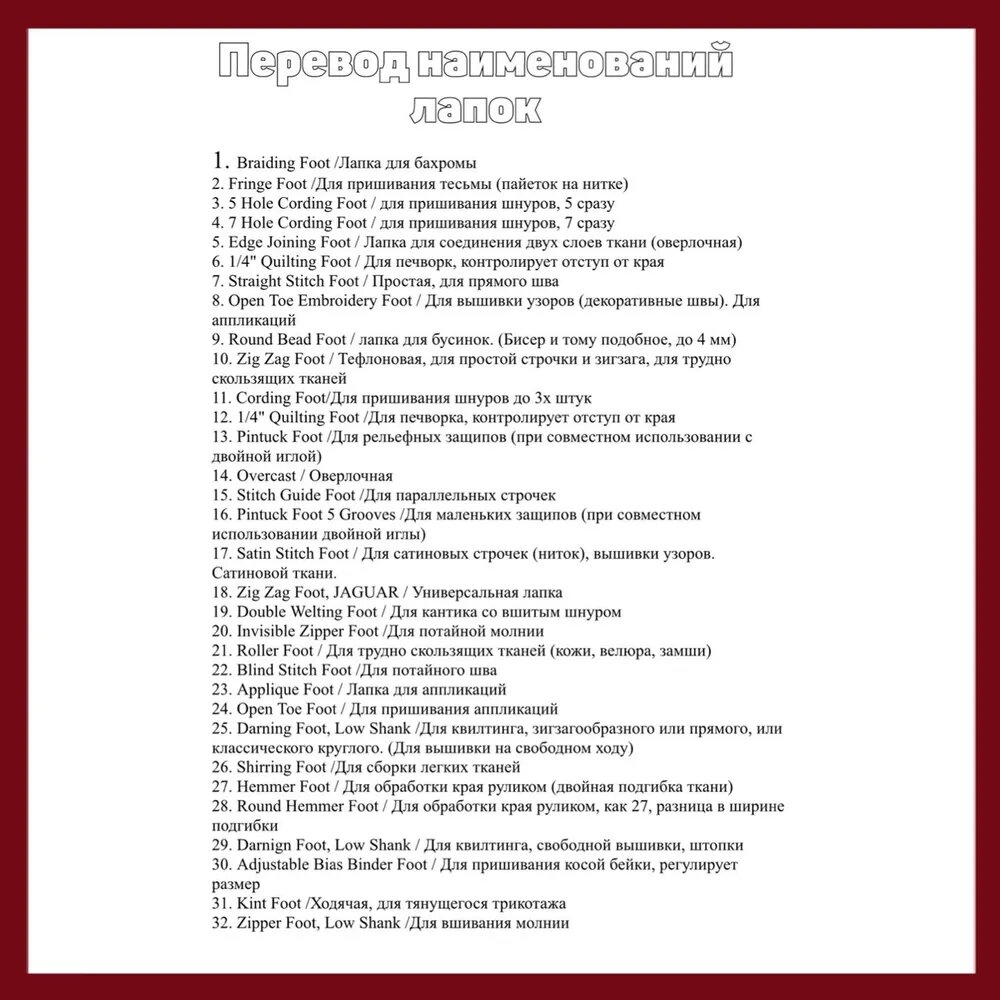 Перевод наименований лапок

1. Braiding Foot /Лапка для бахромы
2. Fringe Foot /Для пришивания тесьмы (пайеток на нитке)
3. 5 Hole Cording Foot / для пришивания шнуров, 5 сразу
4. 7 Hole Cording Foot / для пришивания шнуров, 7 сразу
5. Edge Joining Foot / Лапка для соединения двух слоев ткани (оверлочная)
6. 1/4" Quilting Foot / Для печворк, контролирует отступ от края
7. Straight Stitch Foot / Простая, для прямого шва
8. Open Toe Embroidery Foot / Для вышивки узоров (декоративные швы). Для аппликаций
9. Round Bead Foot / лапка для бусинок. (Бисер и тому подобное, до 4 мм)
10. Zig Zag Foot / Тефлоновая, для простой строчки и зигзага, для трудно скользящих тканей
11. Cording Foot/Для пришивания шнуров до 3х штук
12. 1/4" Quilting Foot /Для печворка, контролирует отступ от края
13. Pintuck Foot /Для рельефных защипов (при совместном использовании с двойной иглой)
14. Overcast / Оверлочная
15. Stitch Guide Foot /Для параллельных строчек
16. Pintuck Foot 5 Grooves /Для маленьких защипов (при совместном использовании двойной иглы)
17. Satin Stitch Foot / Для сатиновых строчек (ниток), вышивки узоров. Сатиновой ткани.
18. Zig Zag Foot, JAGUAR / Универсальная лапка
19. Double Welting Foot / Для кантика со вшитым шнуром
20. Invisible Zipper Foot /Для потайной молнии
21. Roller Foot / Для трудно скользящих тканей (кожи, велюра, замши)
22. Blind Stitch Foot /Для потайного шва
23. Applique Foot / Лапка для аппликаций
24. Open Toe Foot / Для пришивания аппликаций
25. Darning Foot, Low Shank /Для квилтинга, зигзагообразного или прямого, или классического круглого. (Для вышивки на свободном ходу)
26. Shirring Foot /Для сборки легких тканей
27. Hemmer Foot / Для обработки края руликом (двойная подгибка ткани)
28. Round Hemmer Foot / Для обработки края руликом, как 27, разница в ширине подгибки
29. Darnign Foot, Low Shank / Для квилтинга, свободной вышивки, штопки
30. Adjustable Bias Binder Foot / Для пришивания косой бейки, регулирует размер
31. Kint Foot /Ходячая, для тянущегося трикотажа
32. Zipper Foot, Low Shank /Для вшивания молнии